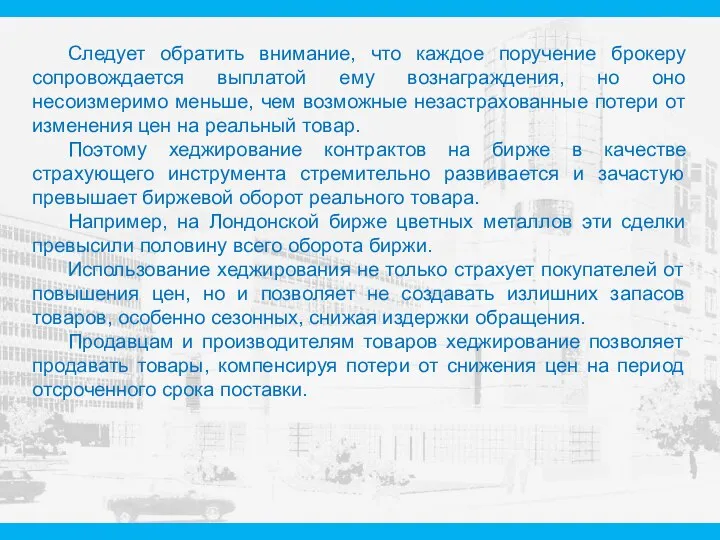 Следует обратить внимание, что каждое поручение брокеру сопровождается выплатой ему вознаграждения, но оно несоизмеримо меньше, чем возможные незастрахованные потери от изменения цен на реальный товар.

Поэтому хеджирование контрактов на бирже в качестве страхующего инструмента стремительно развивается и зачастую превышает биржевой оборот реального товара.

Например, на Лондонской бирже цветных металлов эти сделки превысили половину всего оборота биржи.

Использование хеджирования не только страхует покупателей от повышения цен, но и позволяет не создавать излишних запасов товаров, особенно сезонных, снижая издержки обращения.

Продавцам и производителям товаров хеджирование позволяет продавать товары, компенсируя потери от снижения цен на период отсроченного срока поставки.